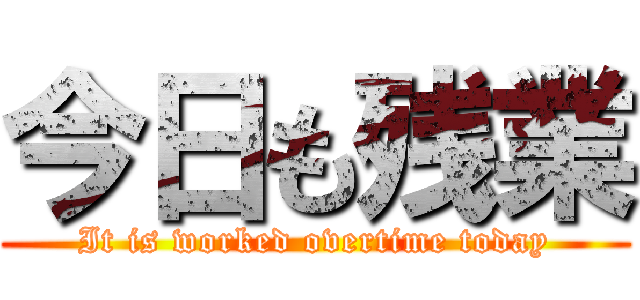 今日も残業

It is worked overtime today